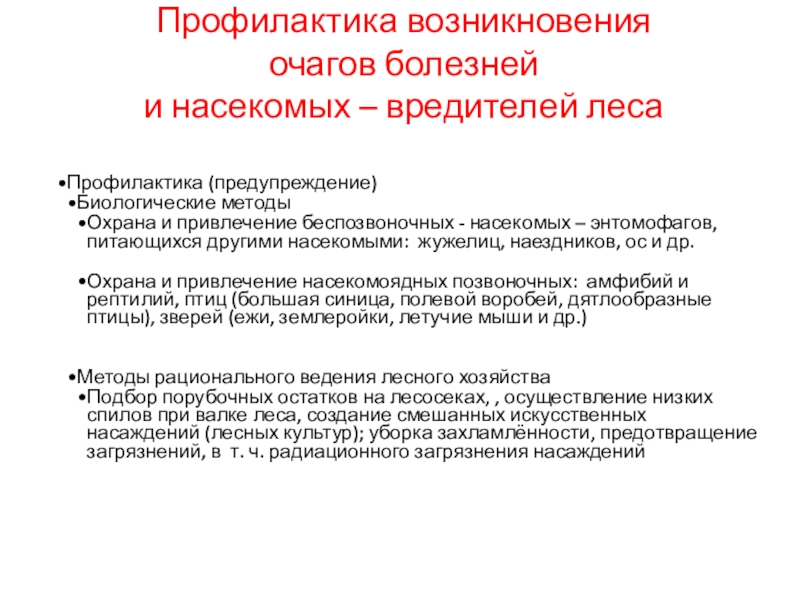 Профилактика возникновения очагов болезней и насекомых – вредителей леса

•Профилактика (предупреждение)
•Биологические методы
•Охрана и привлечение беспозвоночных - насекомых – энтомофагов, питающихся другими насекомыми: жужелиц, наездников, ос и др.

•Охрана и привлечение насекомоядных позвоночных: амфибий и рептилий, птиц (большая синица, полевой воробей, дятлообразные птицы), зверей (ежи, землеройки, летучие мыши и др.)

•Методы рационального ведения лесного хозяйства
•Подбор порубочных остатков на лесосеках, , осуществление низких спилов при валке леса, создание смешанных искусственных насаждений (лесных культур); уборка захламлённости, предотвращение загрязнений, в т. ч. радиационного загрязнения насаждений